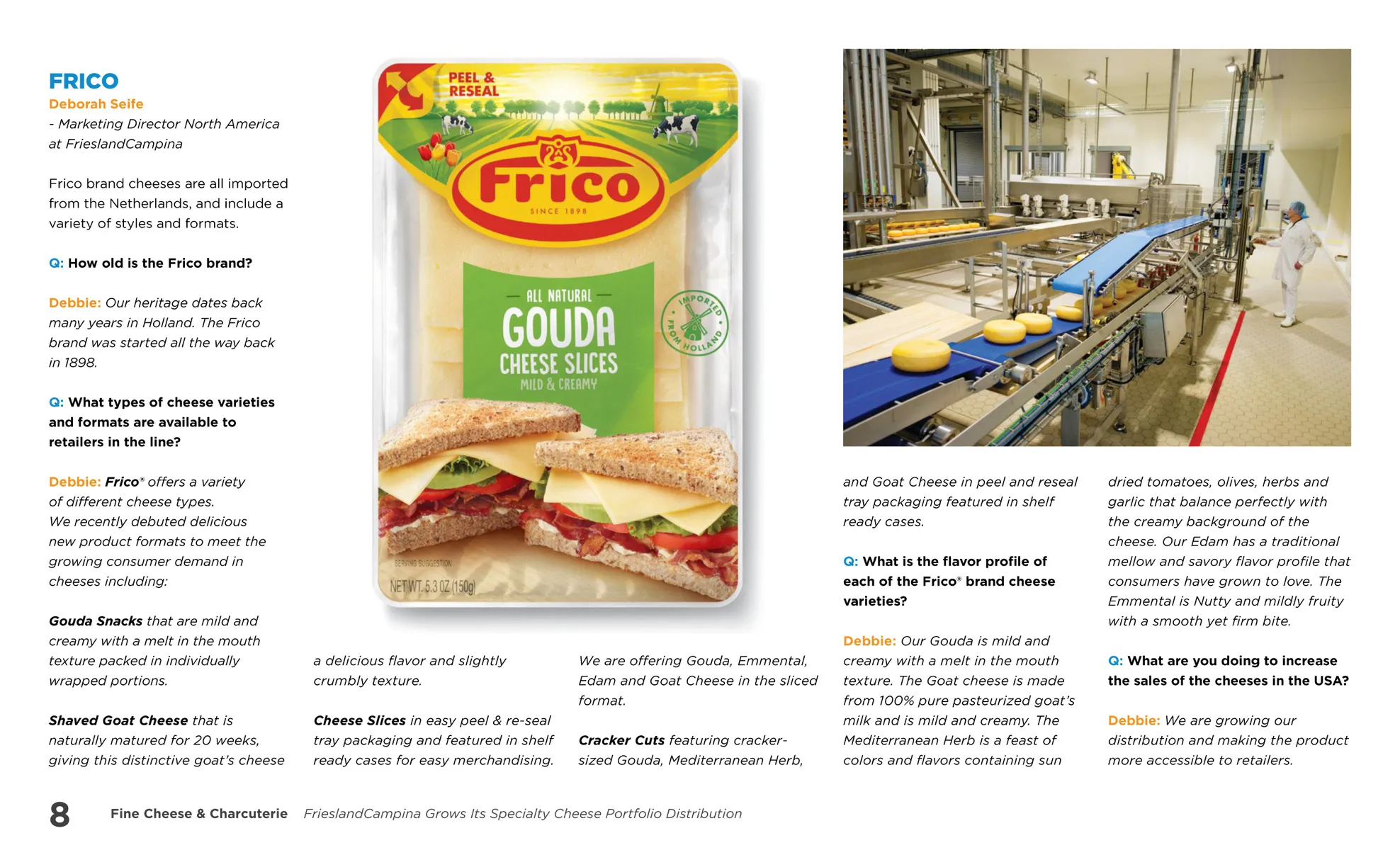 FRICO
Deborah Seife
- Marketing Director North America at FrieslandCampina

Frico brand cheeses are all imported from the Netherlands, and include a variety of styles and formats.

Q: How old is the Frico brand?

Debbie: Our heritage dates back many years in Holland. The Frico brand was started all the way back in 1898.

Q: What types of cheese varieties and formats are available to retailers in the line?

Debbie: Frico® offers a variety of different cheese types. We recently debuted delicious new product formats to meet the growing consumer demand in cheeses including:

Gouda Snacks that are mild and creamy with a melt in the mouth texture packed in individually wrapped portions.

Shaved Goat Cheese that is naturally matured for 20 weeks, giving this distinctive goat's cheese

PEEL & RESEAL

Frico
SINCE 1898

ALL NATURAL
GOUDA
CHEESE SLICES
MILD & CREAMY

IMPORTED FROM HOLLAND

SERVING SUGGESTION
NET WT. 5.3 OZ (150g)

a delicious flavor and slightly crumbly texture.

Cheese Slices in easy peel & re-seal tray packaging and featured in shelf ready cases for easy merchandising.

We are offering Gouda, Emmental, Edam and Goat Cheese in the sliced format.

Cracker Cuts featuring cracker-sized Gouda, Mediterranean Herb,

and Goat Cheese in peel and reseal tray packaging featured in shelf ready cases.

Q: What is the flavor profile of each of the Frico® brand cheese varieties?

Debbie: Our Gouda is mild and creamy with a melt in the mouth texture. The Goat cheese is made from 100% pure pasteurized goat's milk and is mild and creamy. The Mediterranean Herb is a feast of colors and flavors containing sun

dried tomatoes, olives, herbs and garlic that balance perfectly with the creamy background of the cheese. Our Edam has a traditional mellow and savory flavor profile that consumers have grown to love. The Emmental is Nutty and mildly fruity with a smooth yet firm bite.

Q: What are you doing to increase the sales of the cheeses in the USA?

Debbie: We are growing our distribution and making the product more accessible to retailers.

8 Fine Cheese & Charcuterie FrieslandCampina Grows Its Specialty Cheese Portfolio Distribution